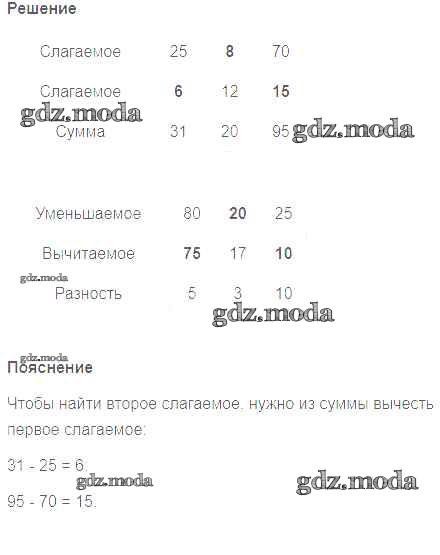 Решение

| Слагаемое | 25 | 8 | 70 |
|---|---|---|---|
| Слагаемое | 6 | 12 | 15 |
| Сумма | 31 | 20 | 95 |

| Уменьшаемое | 80 | 20 | 25 |
|---|---|---|---|
| Вычитаемое | 75 | 17 | 10 |
| Разность | 5 | 3 | 10 |

Пояснение

Чтобы найти второе слагаемое, нужно из суммы вычесть первое слагаемое:

31 - 25 = 6.

95 - 70 = 15.

gdz.moda